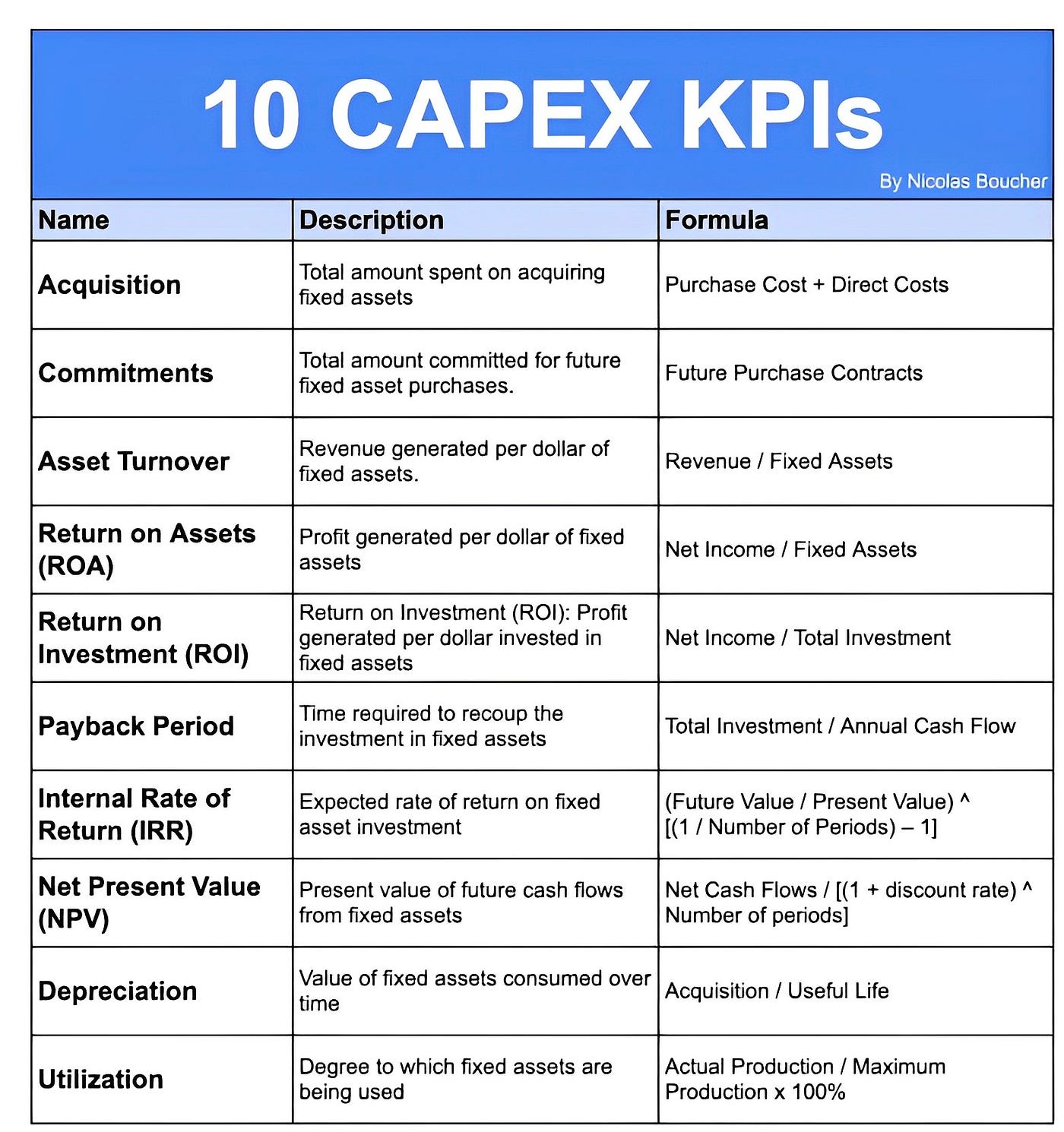 10 CAPEX KPIs

By Nicolas Boucher

| Name | Description | Formula |
|---|---|---|
| Acquisition | Total amount spent on acquiring fixed assets | Purchase Cost + Direct Costs |
| Commitments | Total amount committed for future fixed asset purchases. | Future Purchase Contracts |
| Asset Turnover | Revenue generated per dollar of fixed assets. | Revenue / Fixed Assets |
| Return on Assets (ROA) | Profit generated per dollar of fixed assets | Net Income / Fixed Assets |
| Return on Investment (ROI) | Return on Investment (ROI): Profit generated per dollar invested in fixed assets | Net Income / Total Investment |
| Payback Period | Time required to recoup the investment in fixed assets | Total Investment / Annual Cash Flow |
| Internal Rate of Return (IRR) | Expected rate of return on fixed asset investment | (Future Value / Present Value) ^ [(1 / Number of Periods) – 1] |
| Net Present Value (NPV) | Present value of future cash flows from fixed assets | Net Cash Flows / [(1 + discount rate) ^ Number of periods] |
| Depreciation | Value of fixed assets consumed over time | Acquisition / Useful Life |
| Utilization | Degree to which fixed assets are being used | Actual Production / Maximum Production x 100% |